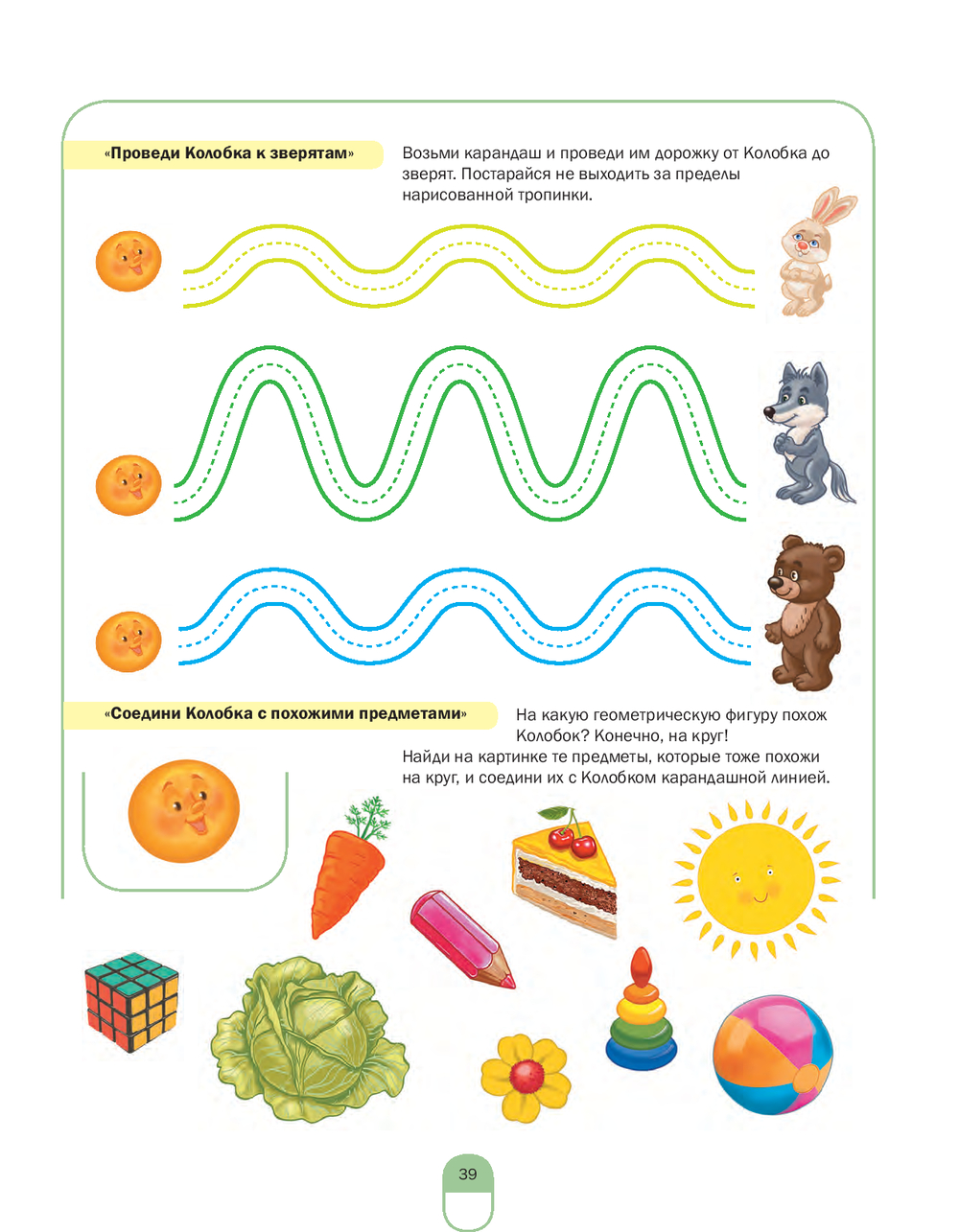 «Проведи Колобка к зверятам»

Возьми карандаш и проведи им дорожку от Колобка до зверят. Постарайся не выходить за пределы нарисованной тропинки.

«Соедини Колобка с похожими предметами»

На какую геометрическую фигуру похож Колобок? Конечно, на круг!
Найди на картинке те предметы, которые тоже похожи на круг, и соедини их с Колобком карандашной линией.

39